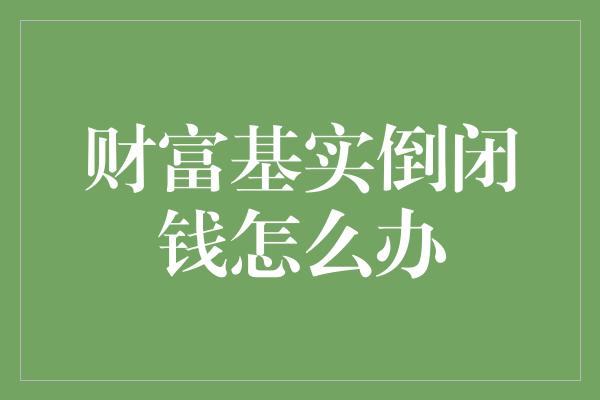 财富基实倒闭钱怎么办